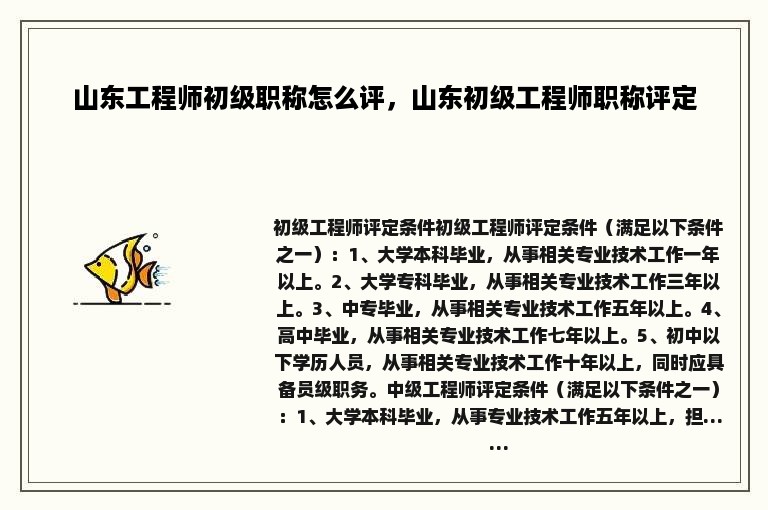 山东工程师初级职称怎么评，山东初级工程师职称评定

初级工程师评定条件初级工程师评定条件（满足以下条件之一）：1、大学本科毕业，从事相关专业技术工作一年以上。2、大学专科毕业，从事相关专业技术工作三年以上。3、中专毕业，从事相关专业技术工作五年以上。4、高中毕业，从事相关专业技术工作七年以上。5、初中以下学历人员，从事相关专业技术工作十年以上，同时应具备员级职务。中级工程师评定条件（满足以下条件之一）：1、大学本科毕业，从事专业技术工作五年以上，担...
...